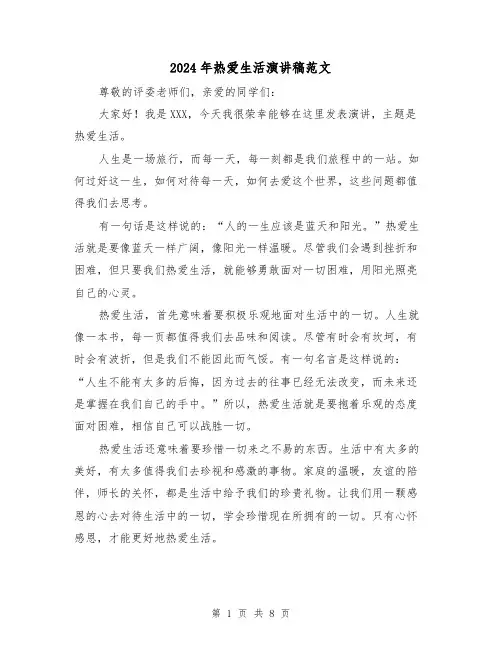 2024年热爱生活演讲稿范文

尊敬的评委老师们，亲爱的同学们：

大家好！我是XXX，今天我很荣幸能够在这里发表演讲，主题是热爱生活。

人生是一场旅行，而每一天，每一刻都是我们旅程中的一站。如何过好这一生，如何对待每一天，如何去爱这个世界，这些问题都值得我们去思考。

有一句话是这样说的：“人的一生应该是蓝天和阳光。”热爱生活就是要像蓝天一样广阔，像阳光一样温暖。尽管我们会遇到挫折和困难，但只要我们热爱生活，就能够勇敢面对一切困难，用阳光照亮自己的心灵。

热爱生活，首先意味着要积极乐观地面对生活中的一切。人生就像一本书，每一页都值得我们去品味和阅读。尽管有时会有坎坷，有时会有波折，但是我们不能因此而气馁。有一句名言是这样说的：“人生不能有太多的后悔，因为过去的往事已经无法改变，而未来还是掌握在我们自己的手中。”所以，热爱生活就是要抱着乐观的态度面对困难，相信自己可以战胜一切。

热爱生活还意味着要珍惜一切来之不易的东西。生活中有太多的美好，有太多值得我们去珍视和感激的事物。家庭的温暖，友谊的陪伴，师长的关怀，都是生活中给予我们的珍贵礼物。让我们用一颗感恩的心去对待生活中的一切，学会珍惜现在所拥有的一切。只有心怀感恩，才能更好地热爱生活。

第 1 页 共 8 页